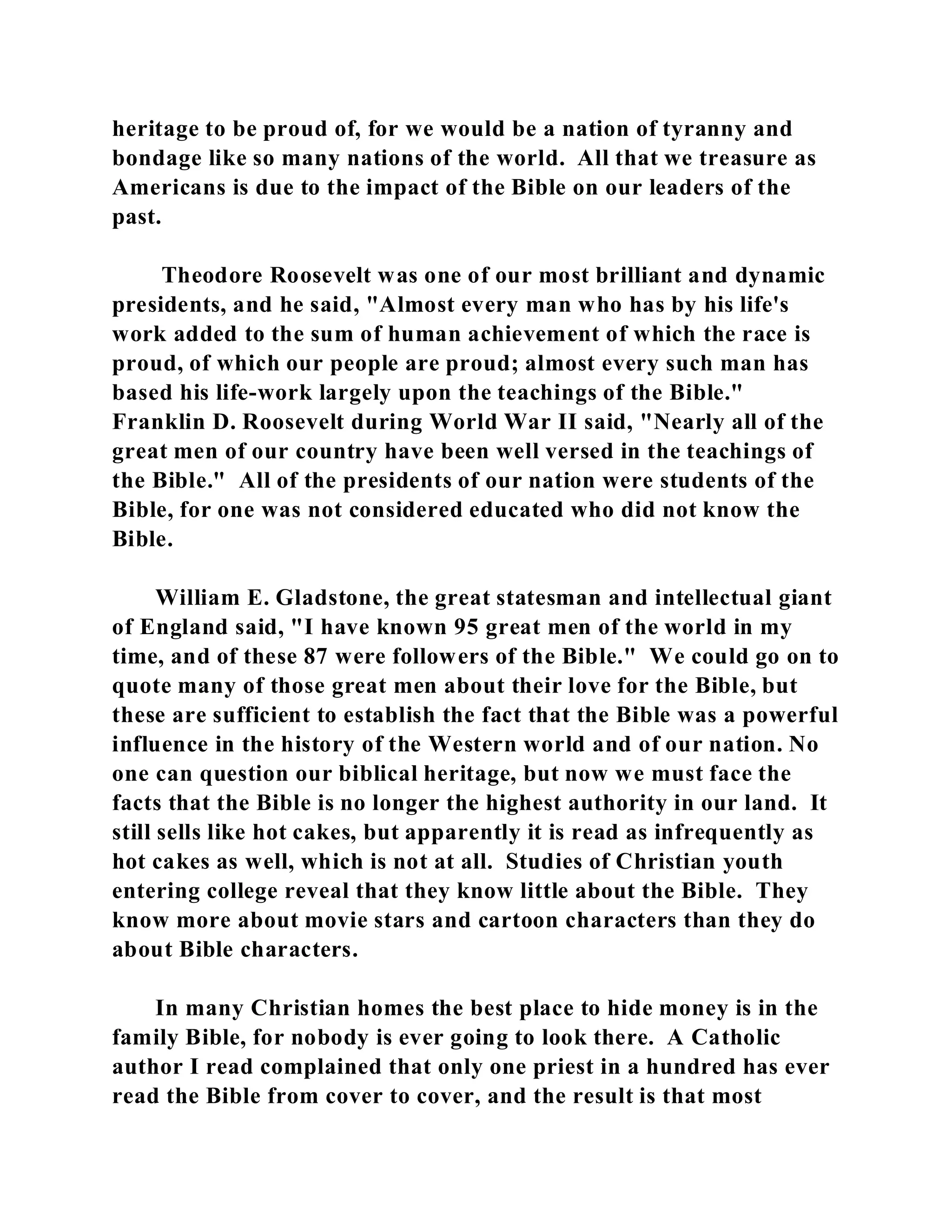 heritage to be proud of, for we would be a nation of tyranny and bondage like so many nations of the world. All that we treasure as Americans is due to the impact of the Bible on our leaders of the past.

Theodore Roosevelt was one of our most brilliant and dynamic presidents, and he said, "Almost every man who has by his life's work added to the sum of human achievement of which the race is proud, of which our people are proud; almost every such man has based his life-work largely upon the teachings of the Bible." Franklin D. Roosevelt during World War II said, "Nearly all of the great men of our country have been well versed in the teachings of the Bible." All of the presidents of our nation were students of the Bible, for one was not considered educated who did not know the Bible.

William E. Gladstone, the great statesman and intellectual giant of England said, "I have known 95 great men of the world in my time, and of these 87 were followers of the Bible." We could go on to quote many of those great men about their love for the Bible, but these are sufficient to establish the fact that the Bible was a powerful influence in the history of the Western world and of our nation. No one can question our biblical heritage, but now we must face the facts that the Bible is no longer the highest authority in our land. It still sells like hot cakes, but apparently it is read as infrequently as hot cakes as well, which is not at all. Studies of Christian youth entering college reveal that they know little about the Bible. They know more about movie stars and cartoon characters than they do about Bible characters.

In many Christian homes the best place to hide money is in the family Bible, for nobody is ever going to look there. A Catholic author I read complained that only one priest in a hundred has ever read the Bible from cover to cover, and the result is that most